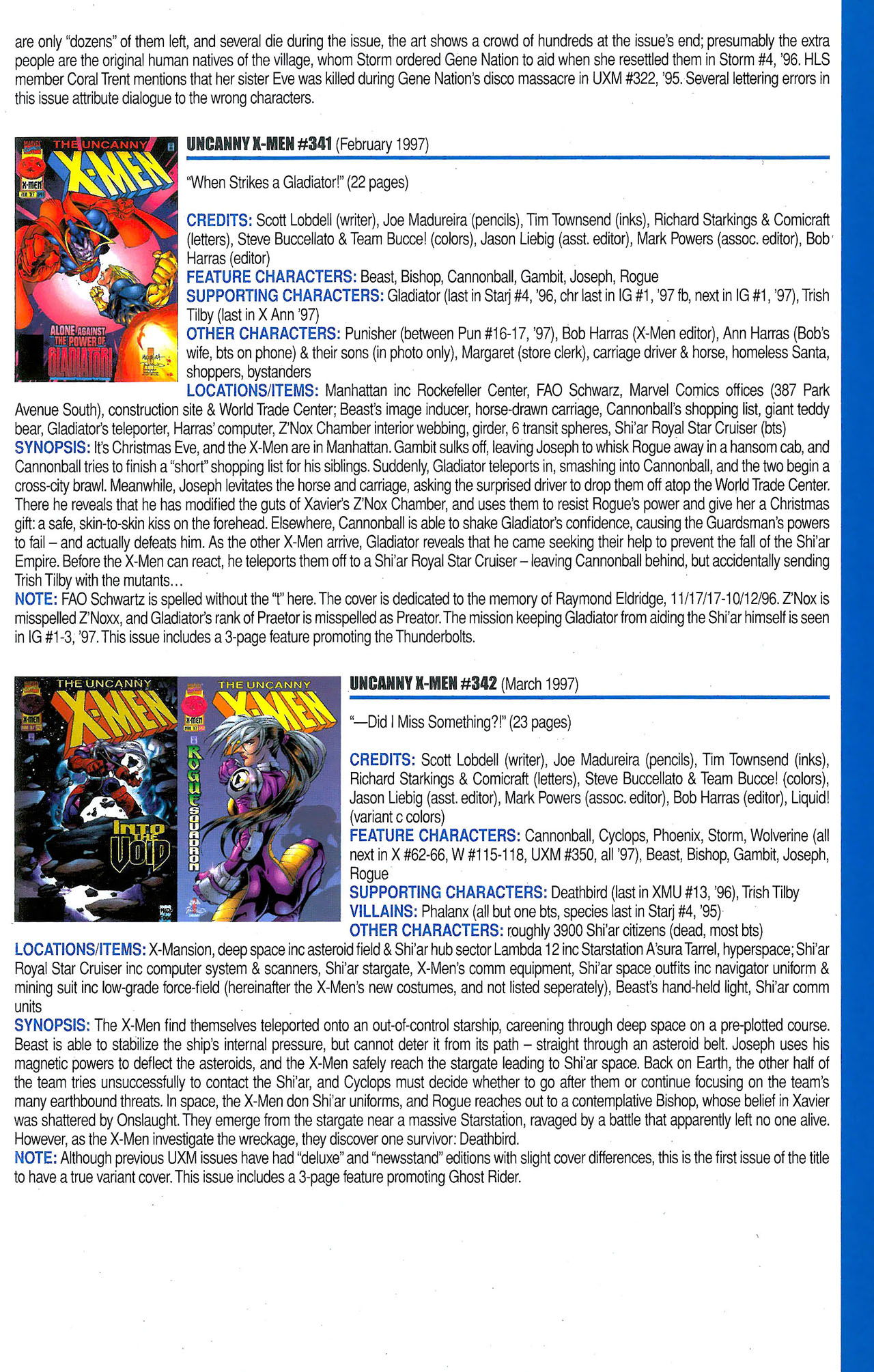 are only "dozens" of them left, and several die during the issue, the art shows a crowd of hundreds at the issue's end; presumably the extra people are the original human natives of the village, whom Storm ordered Gene Nation to aid when she resettled them in Storm #4, '96. HLS member Coral Trent mentions that her sister Eve was killed during Gene Nation's disco massacre in UXM #322, '95. Several lettering errors in this issue attribute dialogue to the wrong characters.

THE UNCANNY X-MEN

ALONE AGAINST THE POWER OF GLADIATOR!

UNCANNY X-MEN #341 (February 1997)

"When Strikes a Gladiator!" (22 pages)

CREDITS: Scott Lobdell (writer), Joe Madureira (pencils), Tim Townsend (inks), Richard Starkings & Comicraft (letters), Steve Buccellato & Team Bucce! (colors), Jason Liebig (asst. editor), Mark Powers (assoc. editor), Bob Harras (editor)
FEATURE CHARACTERS: Beast, Bishop, Cannonball, Gambit, Joseph, Rogue
SUPPORTING CHARACTERS: Gladiator (last in Starj #4, '96, chr last in IG #1, '97 fb, next in IG #1, '97), Trish Tilby (last in X Ann '97)
OTHER CHARACTERS: Punisher (between Pun #16-17, '97), Bob Harras (X-Men editor), Ann Harras (Bob's wife, bts on phone) & their sons (in photo only), Margaret (store clerk), carriage driver & horse, homeless Santa, shoppers, bystanders
LOCATIONS/ITEMS: Manhattan inc Rockefeller Center, FAO Schwarz, Marvel Comics offices (387 Park Avenue South), construction site & World Trade Center; Beast's image inducer, horse-drawn carriage, Cannonball's shopping list, giant teddy bear, Gladiator's teleporter, Harras' computer, Z'Nox Chamber interior webbing, girder, 6 transit spheres, Shi'ar Royal Star Cruiser (bts)
SYNOPSIS: It's Christmas Eve, and the X-Men are in Manhattan. Gambit sulks off, leaving Joseph to whisk Rogue away in a hansom cab, and Cannonball tries to finish a "short" shopping list for his siblings. Suddenly, Gladiator teleports in, smashing into Cannonball, and the two begin a cross-city brawl. Meanwhile, Joseph levitates the horse and carriage, asking the surprised driver to drop them off atop the World Trade Center. There he reveals that he has modified the guts of Xavier's Z'Nox Chamber, and uses them to resist Rogue's power and give her a Christmas gift: a safe, skin-to-skin kiss on the forehead. Elsewhere, Cannonball is able to shake Gladiator's confidence, causing the Guardsman's powers to fail – and actually defeats him. As the other X-Men arrive, Gladiator reveals that he came seeking their help to prevent the fall of the Shi'ar Empire. Before the X-Men can react, he teleports them off to a Shi'ar Royal Star Cruiser – leaving Cannonball behind, but accidentally sending Trish Tilby with the mutants...
NOTE: FAO Schwartz is spelled without the "t" here. The cover is dedicated to the memory of Raymond Eldridge, 11/17/17-10/12/96. Z'Nox is misspelled Z'Noxx, and Gladiator's rank of Praetor is misspelled as Preator. The mission keeping Gladiator from aiding the Shi'ar himself is seen in IG #1-3, '97. This issue includes a 3-page feature promoting the Thunderbolts.

THE UNCANNY X-MEN

INTO THE VOID

THE UNCANNY X-MEN

ROGUE SQUADRON

UNCANNY X-MEN #342 (March 1997)

"—Did I Miss Something?!" (23 pages)

CREDITS: Scott Lobdell (writer), Joe Madureira (pencils), Tim Townsend (inks), Richard Starkings & Comicraft (letters), Steve Buccellato & Team Bucce! (colors), Jason Liebig (asst. editor), Mark Powers (assoc. editor), Bob Harras (editor), Liquid! (variant c colors)
FEATURE CHARACTERS: Cannonball, Cyclops, Phoenix, Storm, Wolverine (all next in X #62-66, W #115-118, UXM #350, all '97), Beast, Bishop, Gambit, Joseph, Rogue
SUPPORTING CHARACTERS: Deathbird (last in XMU #13, '96), Trish Tilby
VILLAINS: Phalanx (all but one bts, species last in Starj #4, '95)
OTHER CHARACTERS: roughly 3900 Shi'ar citizens (dead, most bts)
LOCATIONS/ITEMS: X-Mansion, deep space inc asteroid field & Shi'ar hub sector Lambda 12 inc Starstation A'sura Tarrel, hyperspace; Shi'ar Royal Star Cruiser inc computer system & scanners, Shi'ar stargate, X-Men's comm equipment, Shi'ar space outfits inc navigator uniform & mining suit inc low-grade force-field (hereinafter the X-Men's new costumes, and not listed seperately), Beast's hand-held light, Shi'ar comm units
SYNOPSIS: The X-Men find themselves teleported onto an out-of-control starship, careening through deep space on a pre-plotted course. Beast is able to stabilize the ship's internal pressure, but cannot deter it from its path – straight through an asteroid belt. Joseph uses his magnetic powers to deflect the asteroids, and the X-Men safely reach the stargate leading to Shi'ar space. Back on Earth, the other half of the team tries unsuccessfully to contact the Shi'ar, and Cyclops must decide whether to go after them or continue focusing on the team's many earthbound threats. In space, the X-Men don Shi'ar uniforms, and Rogue reaches out to a contemplative Bishop, whose belief in Xavier was shattered by Onslaught. They emerge from the stargate near a massive Starstation, ravaged by a battle that apparently left no one alive. However, as the X-Men investigate the wreckage, they discover one survivor: Deathbird.
NOTE: Although previous UXM issues have had "deluxe" and "newsstand" editions with slight cover differences, this is the first issue of the title to have a true variant cover. This issue includes a 3-page feature promoting Ghost Rider.